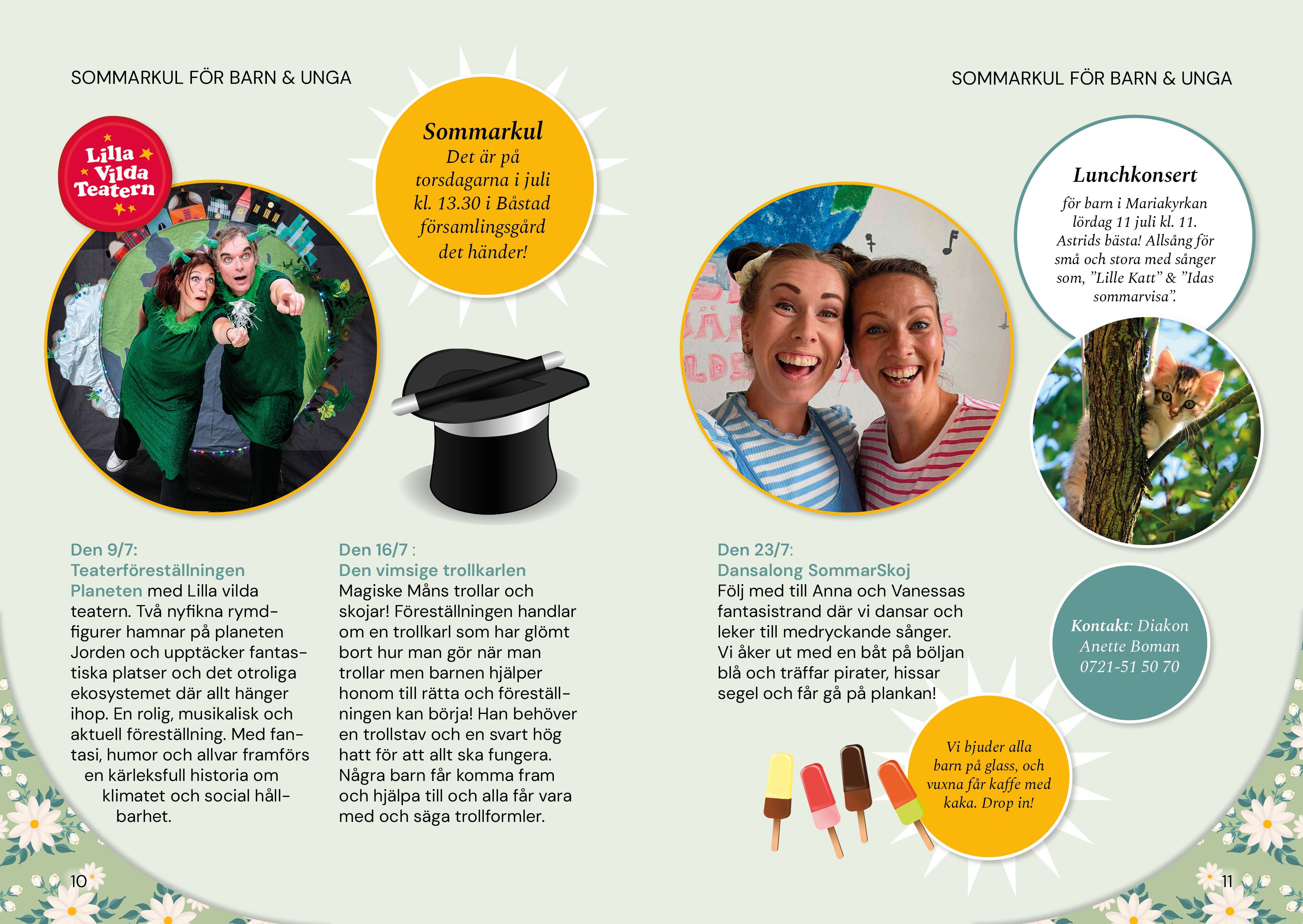 SOMMARKUL FÖR BARN & UNGA

Lilla Vilda Teatern

Sommarkul
Det är på torsdagarna i juli kl. 13.30 i Båstad församlingsgård det händer!

Den 9/7:
Teaterföreställningen Planeten med Lilla vilda teatern. Två nyfikna rymdfigurer hamnar på planeten Jorden och upptäcker fantastiska platser och det otroliga ekosystemet där allt hänger ihop. En rolig, musikalisk och aktuell föreställning. Med fantasi, humor och allvar framförs en kärleksfull historia om klimatet och social hållbarhet.

Den 16/7 :
Den vimsige trollkarlen
Magiske Måns trollar och skojar! Föreställningen handlar om en trollkarl som har glömt bort hur man gör när man trollar men barnen hjälper honom till rätta och föreställningen kan börja! Han behöver en trollstav och en svart hög hatt för att allt ska fungera. Några barn får komma fram och hjälpa till och alla får vara med och säga trollformler.

10

SOMMARKUL FÖR BARN & UNGA

Lunchkonsert
för barn i Mariakyrkan lördag 11 juli kl. 11. Astrids bästa! Allsång för små och stora med sånger som, ”Lille Katt” & ”Idas sommarvisa”.

Den 23/7:
Dansalong SommarSkoj
Följ med till Anna och Vanessas fantasistrand där vi dansar och leker till medryckande sånger. Vi åker ut med en båt på böljan blå och träffar pirater, hissar segel och får gå på plankan!

Kontakt: Diakon Anette Boman 0721-51 50 70

Vi bjuder alla barn på glass, och vuxna får kaffe med kaka. Drop in!

11